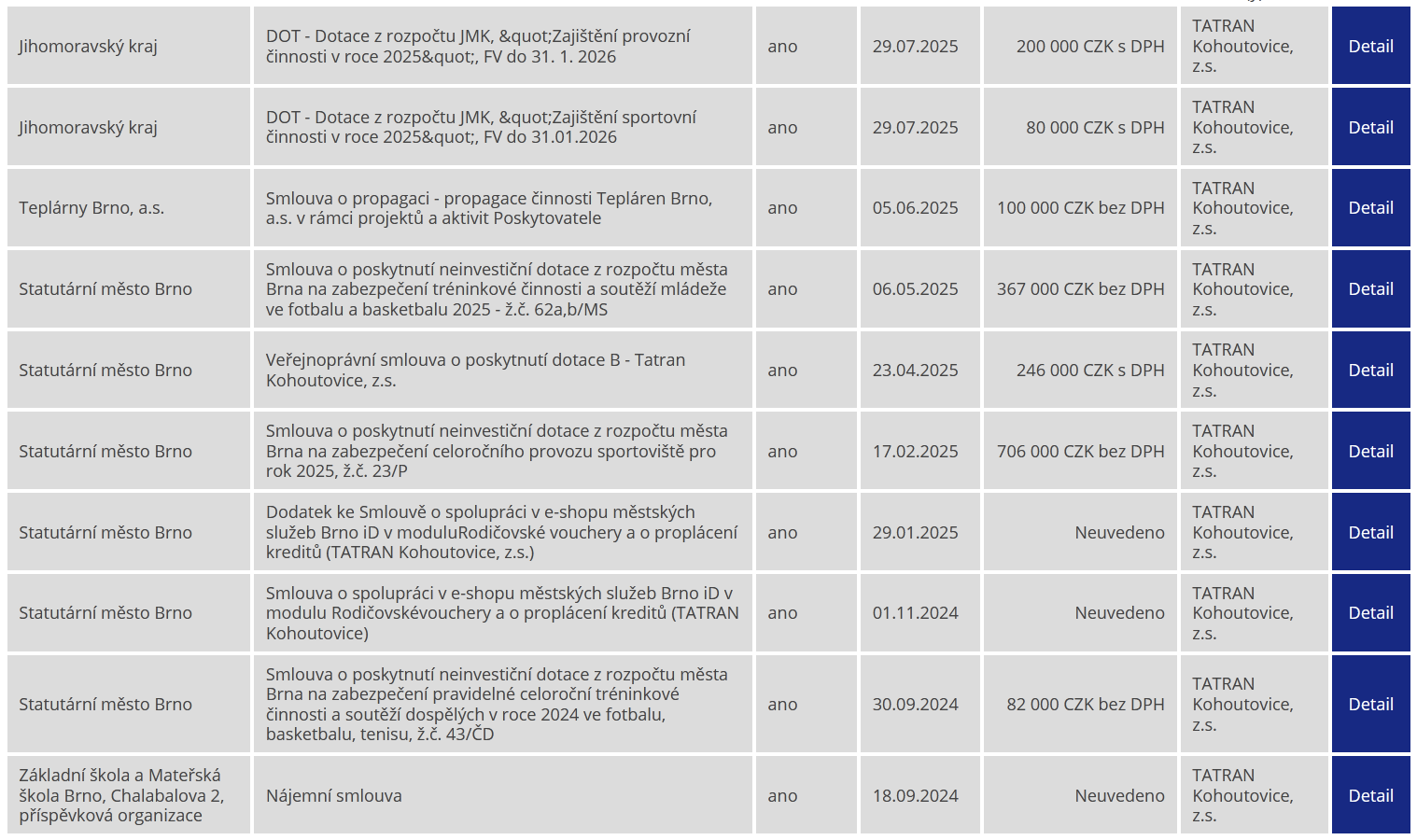 | | | | | | | |
|---|---|---|---|---|---|---|
| Jihomoravský kraj | DOT - Dotace z rozpočtu JMK, &quot;Zajištění provozní činnosti v roce 2025&quot;, FV do 31. 1. 2026 | ano | 29.07.2025 | 200 000 CZK s DPH | TATRAN Kohoutovice, z.s. | Detail |
| Jihomoravský kraj | DOT - Dotace z rozpočtu JMK, &quot;Zajištění sportovní činnosti v roce 2025&quot;, FV do 31.01.2026 | ano | 29.07.2025 | 80 000 CZK s DPH | TATRAN Kohoutovice, z.s. | Detail |
| Teplárny Brno, a.s. | Smlouva o propagaci - propagace činnosti Tepláren Brno, a.s. v rámci projektů a aktivit Poskytovatele | ano | 05.06.2025 | 100 000 CZK bez DPH | TATRAN Kohoutovice, z.s. | Detail |
| Statutární město Brno | Smlouva o poskytnutí neinvestiční dotace z rozpočtu města Brna na zabezpečení tréninkové činnosti a soutěží mládeže ve fotbalu a basketbalu 2025 - ž.č. 62a,b/MS | ano | 06.05.2025 | 367 000 CZK bez DPH | TATRAN Kohoutovice, z.s. | Detail |
| Statutární město Brno | Veřejnoprávní smlouva o poskytnutí dotace B - Tatran Kohoutovice, z.s. | ano | 23.04.2025 | 246 000 CZK s DPH | TATRAN Kohoutovice, z.s. | Detail |
| Statutární město Brno | Smlouva o poskytnutí neinvestiční dotace z rozpočtu města Brna na zabezpečení celoročního provozu sportoviště pro rok 2025, ž.č. 23/P | ano | 17.02.2025 | 706 000 CZK bez DPH | TATRAN Kohoutovice, z.s. | Detail |
| Statutární město Brno | Dodatek ke Smlouvě o spolupráci v e-shopu městských služeb Brno iD v moduluRodičovské vouchery a o proplácení kreditů (TATRAN Kohoutovice, z.s.) | ano | 29.01.2025 | Neuvedeno | TATRAN Kohoutovice, z.s. | Detail |
| Statutární město Brno | Smlouva o spolupráci v e-shopu městských služeb Brno iD v modulu Rodičovskévouchery a o proplácení kreditů (TATRAN Kohoutovice) | ano | 01.11.2024 | Neuvedeno | TATRAN Kohoutovice, z.s. | Detail |
| Statutární město Brno | Smlouva o poskytnutí neinvestiční dotace z rozpočtu města Brna na zabezpečení pravidelné celoroční tréninkové činnosti a soutěží dospělých v roce 2024 ve fotbalu, basketbalu, tenisu, ž.č. 43/ČD | ano | 30.09.2024 | 82 000 CZK bez DPH | TATRAN Kohoutovice, z.s. | Detail |
| Základní škola a Mateřská škola Brno, Chalabalova 2, příspěvková organizace | Nájemní smlouva | ano | 18.09.2024 | Neuvedeno | TATRAN Kohoutovice, z.s. | Detail |